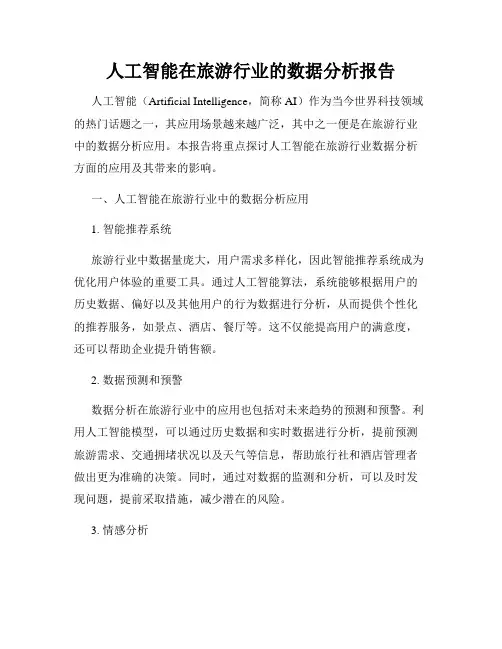 人工智能在旅游行业的数据分析报告

人工智能（Artificial Intelligence，简称 AI）作为当今世界科技领域的热门话题之一，其应用场景越来越广泛，其中之一便是在旅游行业中的数据分析应用。本报告将重点探讨人工智能在旅游行业数据分析方面的应用及其带来的影响。

一、人工智能在旅游行业中的数据分析应用

1. 智能推荐系统

旅游行业中数据量庞大，用户需求多样化，因此智能推荐系统成为优化用户体验的重要工具。通过人工智能算法，系统能够根据用户的历史数据、偏好以及其他用户的行为数据进行分析，从而提供个性化的推荐服务，如景点、酒店、餐厅等。这不仅能提高用户的满意度，还可以帮助企业提升销售额。

2. 数据预测和预警

数据分析在旅游行业中的应用也包括对未来趋势的预测和预警。利用人工智能模型，可以通过历史数据和实时数据进行分析，提前预测旅游需求、交通拥堵状况以及天气等信息，帮助旅行社和酒店管理者做出更为准确的决策。同时，通过对数据的监测和分析，可以及时发现问题，提前采取措施，减少潜在的风险。

3. 情感分析